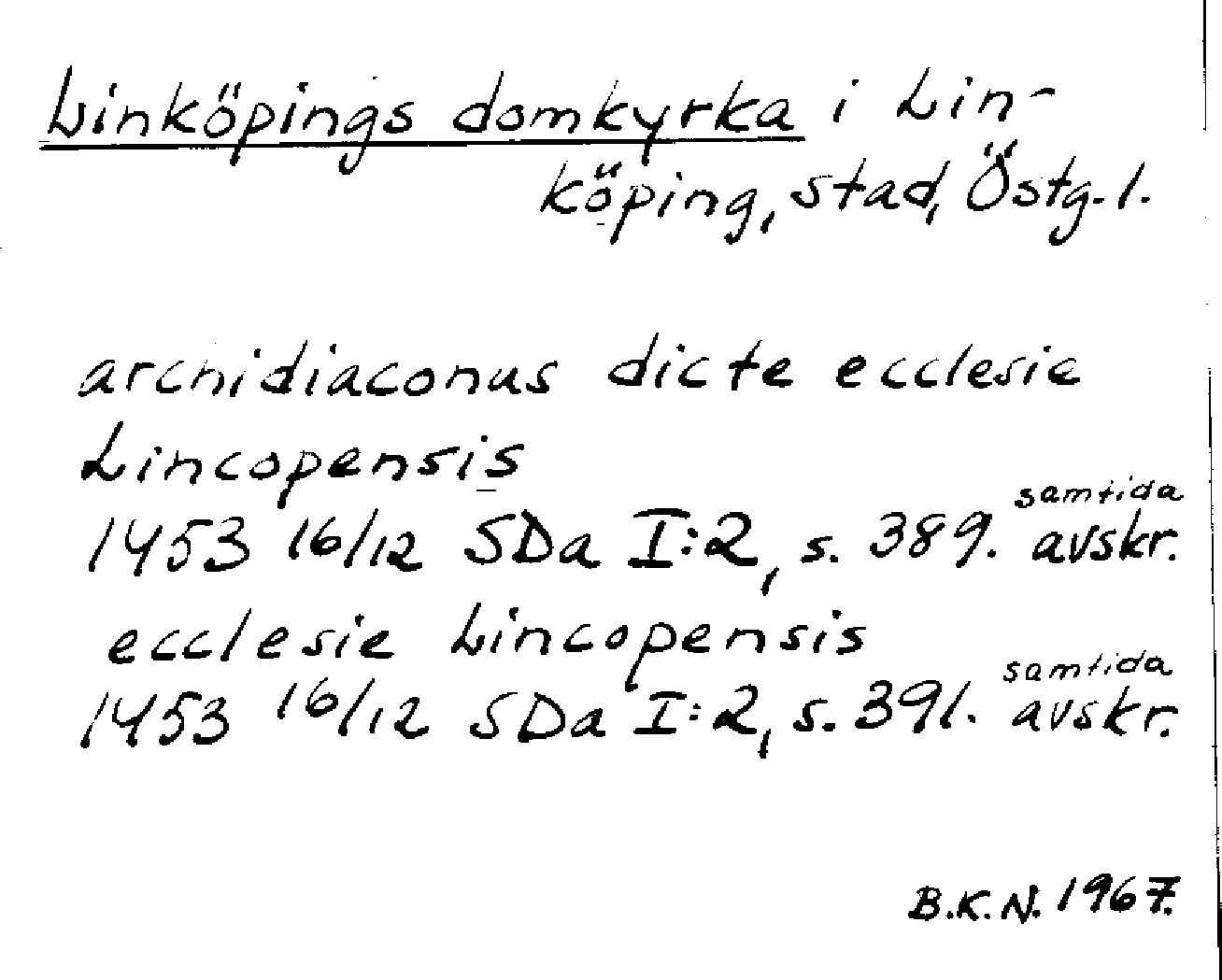 Linköpings domkyrka i Linköping, stad, Östg. l.

archidiaconus dicte ecclesie Lincopensis

1453 16/12 SDa I:2, s. 389. samtida avskr.

ecclesie Lincopensis

1453 16/12 SDa I:2, s. 391. samtida avskr.

B.K.N. 1967.